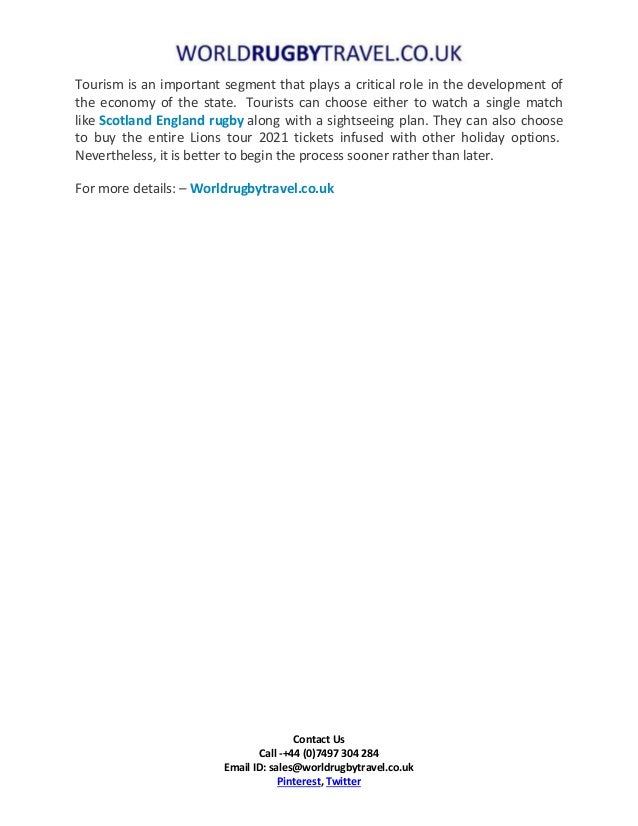 WORLDRUGBYTRAVEL.CO.UK

Tourism is an important segment that plays a critical role in the development of the economy of the state. Tourists can choose either to watch a single match like Scotland England rugby along with a sightseeing plan. They can also choose to buy the entire Lions tour 2021 tickets infused with other holiday options. Nevertheless, it is better to begin the process sooner rather than later.

For more details: – Worldrugbytravel.co.uk

Contact Us
Call -+44 (0)7497 304 284
Email ID: sales@worldrugbytravel.co.uk
Pinterest, Twitter